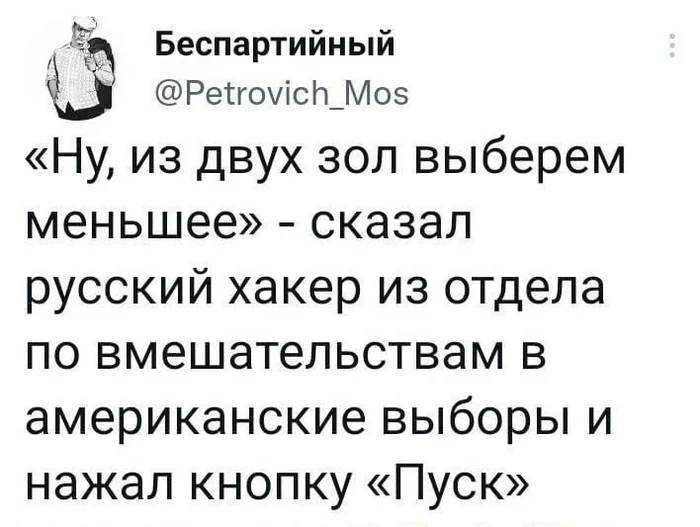 Беспартийный
@Petrovich_Mos

«Ну, из двух зол выберем меньшее» - сказал русский хакер из отдела по вмешательствам в американские выборы и нажал кнопку «Пуск»